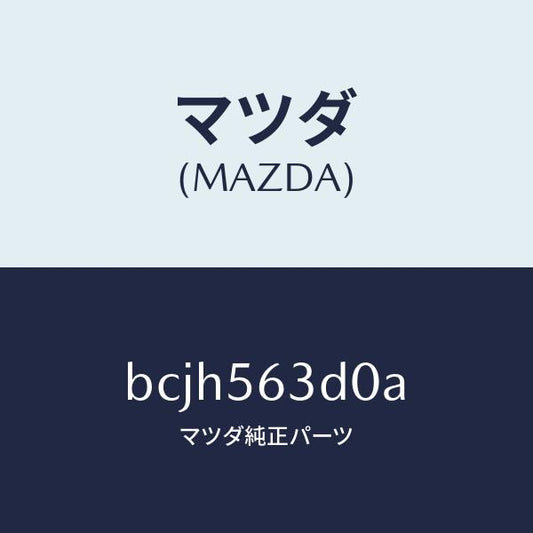 マツダ
(MAZDA)

bcjh563d0a
マツダ純正パーツ